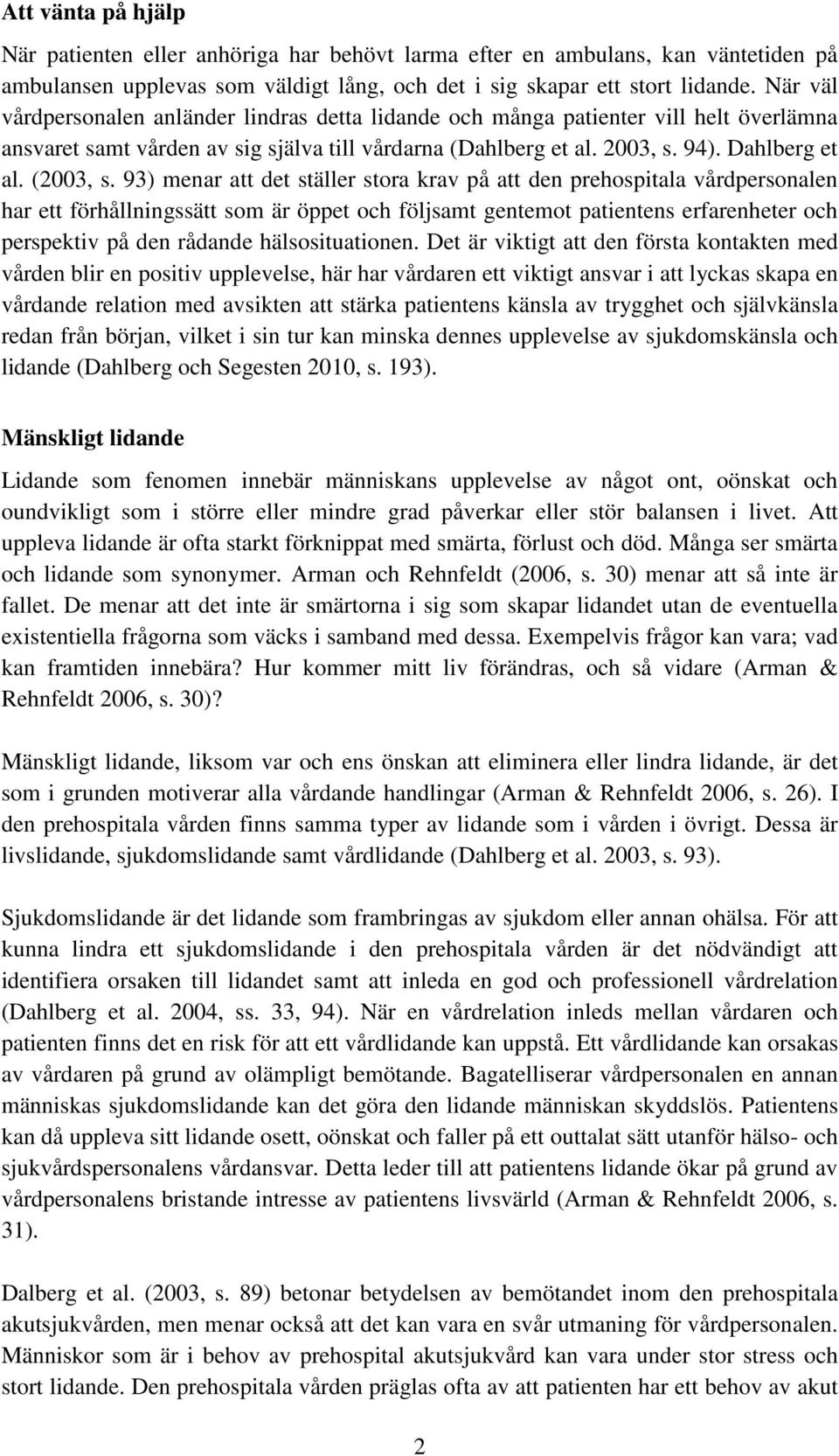 Att vänta på hjälp

När patienten eller anhöriga har behövt larma efter en ambulans, kan väntetiden på ambulansen upplevas som väldigt lång, och det i sig skapar ett stort lidande. När väl vårdpersonalen anländer lindras detta lidande och många patienter vill helt överlämna ansvaret samt vården av sig själva till vårdarna (Dahlberg et al. 2003, s. 94). Dahlberg et al. (2003, s. 93) menar att det ställer stora krav på att den prehospitala vårdpersonalen har ett förhållningssätt som är öppet och följsamt gentemot patientens erfarenheter och perspektiv på den rådande hälsosituationen. Det är viktigt att den första kontakten med vården blir en positiv upplevelse, här har vårdaren ett viktigt ansvar i att lyckas skapa en vårdande relation med avsikten att stärka patientens känsla av trygghet och självkänsla redan från början, vilket i sin tur kan minska dennes upplevelse av sjukdomskänsla och lidande (Dahlberg och Segesten 2010, s. 193).

Mänskligt lidande

Lidande som fenomen innebär människans upplevelse av något ont, oönskat och oundvikligt som i större eller mindre grad påverkar eller stör balansen i livet. Att uppleva lidande är ofta starkt förknippat med smärta, förlust och död. Många ser smärta och lidande som synonymer. Arman och Rehnfeldt (2006, s. 30) menar att så inte är fallet. De menar att det inte är smärtorna i sig som skapar lidandet utan de eventuella existentiella frågorna som väcks i samband med dessa. Exempelvis frågor kan vara; vad kan framtiden innebära? Hur kommer mitt liv förändras, och så vidare (Arman & Rehnfeldt 2006, s. 30)?

Mänskligt lidande, liksom var och ens önskan att eliminera eller lindra lidande, är det som i grunden motiverar alla vårdande handlingar (Arman & Rehnfeldt 2006, s. 26). I den prehospitala vården finns samma typer av lidande som i vården i övrigt. Dessa är livslidande, sjukdomslidande samt vårdlidande (Dahlberg et al. 2003, s. 93).

Sjukdomslidande är det lidande som frambringas av sjukdom eller annan ohälsa. För att kunna lindra ett sjukdomslidande i den prehospitala vården är det nödvändigt att identifiera orsaken till lidandet samt att inleda en god och professionell vårdrelation (Dahlberg et al. 2004, ss. 33, 94). När en vårdrelation inleds mellan vårdaren och patienten finns det en risk för att ett vårdlidande kan uppstå. Ett vårdlidande kan orsakas av vårdaren på grund av olämpligt bemötande. Bagatelliserar vårdpersonalen en annan människas sjukdomslidande kan det göra den lidande människan skyddslös. Patientens kan då uppleva sitt lidande osett, oönskat och faller på ett outtalat sätt utanför hälso- och sjukvårdspersonalens vårdansvar. Detta leder till att patientens lidande ökar på grund av vårdpersonalens bristande intresse av patientens livsvärld (Arman & Rehnfeldt 2006, s. 31).

Dalberg et al. (2003, s. 89) betonar betydelsen av bemötandet inom den prehospitala akutsjukvården, men menar också att det kan vara en svår utmaning för vårdpersonalen. Människor som är i behov av prehospital akutsjukvård kan vara under stor stress och stort lidande. Den prehospitala vården präglas ofta av att patienten har ett behov av akut

2